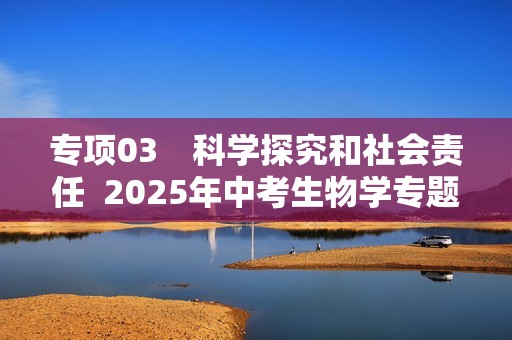 专项03　科学探究和社会责任 2025年中考生物学专题